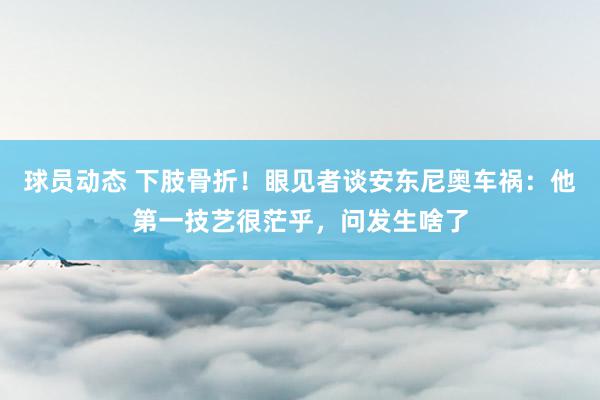 球员动态 下肢骨折！眼见者谈安东尼奥车祸：他第一技艺很茫乎，问发生啥了